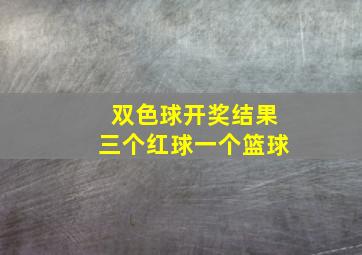 双色球开奖结果
三个红球一个篮球